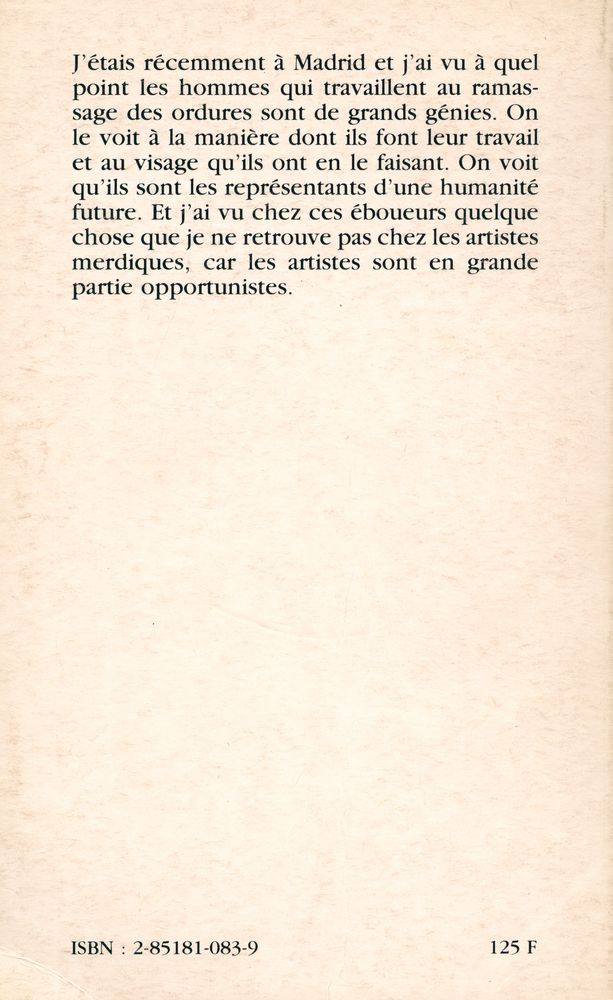 J'étais récemment à Madrid et j'ai vu à quel point les hommes qui travaillent au ramassage des ordures sont de grands génies. On le voit à la manière dont ils font leur travail et au visage qu'ils ont en le faisant. On voit qu'ils sont les représentants d'une humanité future. Et j'ai vu chez ces éboueurs quelque chose que je ne retrouve pas chez les artistes merdiques, car les artistes sont en grande partie opportunistes.

ISBN : 2-85181-083-9

125 F